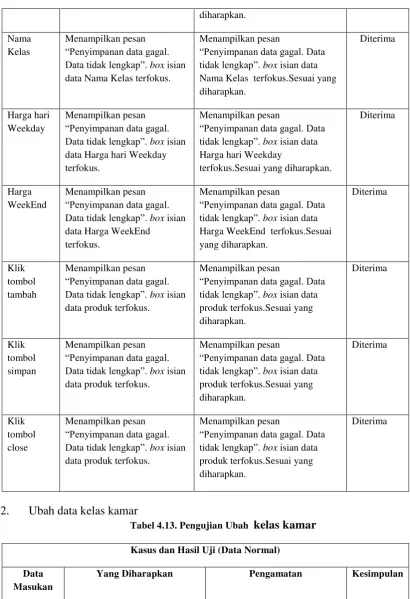 |  |  | diharapkan. |  |
|---|---|---|---|
| Nama Kelas | Menampilkan pesan "Penyimpanan data gagal. Data tidak lengkap". box isian data Nama Kelas terfokus. | Menampilkan pesan "Penyimpanan data gagal. Data tidak lengkap". box isian data Nama Kelas terfokus.Sesuai yang diharapkan. | Diterima |
| Harga hari Weekday | Menampilkan pesan "Penyimpanan data gagal. Data tidak lengkap". box isian data Harga hari Weekday terfokus. | Menampilkan pesan "Penyimpanan data gagal. Data tidak lengkap". box isian data Harga hari Weekday terfokus.Sesuai yang diharapkan. | Diterima |
| Harga WeekEnd | Menampilkan pesan "Penyimpanan data gagal. Data tidak lengkap". box isian data Harga WeekEnd terfokus. | Menampilkan pesan "Penyimpanan data gagal. Data tidak lengkap". box isian data Harga WeekEnd terfokus.Sesuai yang diharapkan. | Diterima |
| Klik tombol tambah | Menampilkan pesan "Penyimpanan data gagal. Data tidak lengkap". box isian data produk terfokus. | Menampilkan pesan "Penyimpanan data gagal. Data tidak lengkap". box isian data produk terfokus.Sesuai yang diharapkan. | Diterima |
| Klik tombol simpan | Menampilkan pesan "Penyimpanan data gagal. Data tidak lengkap". box isian data produk terfokus. | Menampilkan pesan "Penyimpanan data gagal. Data tidak lengkap". box isian data produk terfokus.Sesuai yang diharapkan. | Diterima |
| Klik tombol close | Menampilkan pesan "Penyimpanan data gagal. Data tidak lengkap". box isian data produk terfokus. | Menampilkan pesan "Penyimpanan data gagal. Data tidak lengkap". box isian data produk terfokus.Sesuai yang diharapkan. | Diterima |

2. Ubah data kelas kamar

Tabel 4.13. Pengujian Ubah kelas kamar

| Kasus dan Hasil Uji (Data Normal) |  |  |  |
|---|---|---|---|
| Data Masukan | Yang Diharapkan | Pengamatan | Kesimpulan |